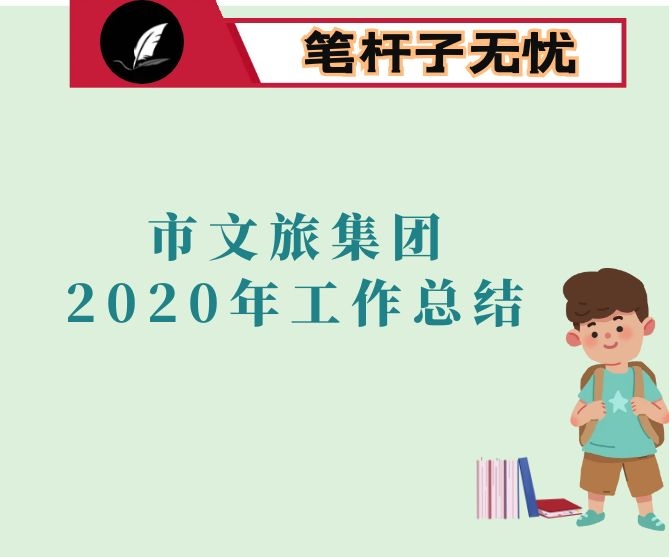 笔杆子无忧

市文旅集团
2020年工作总结